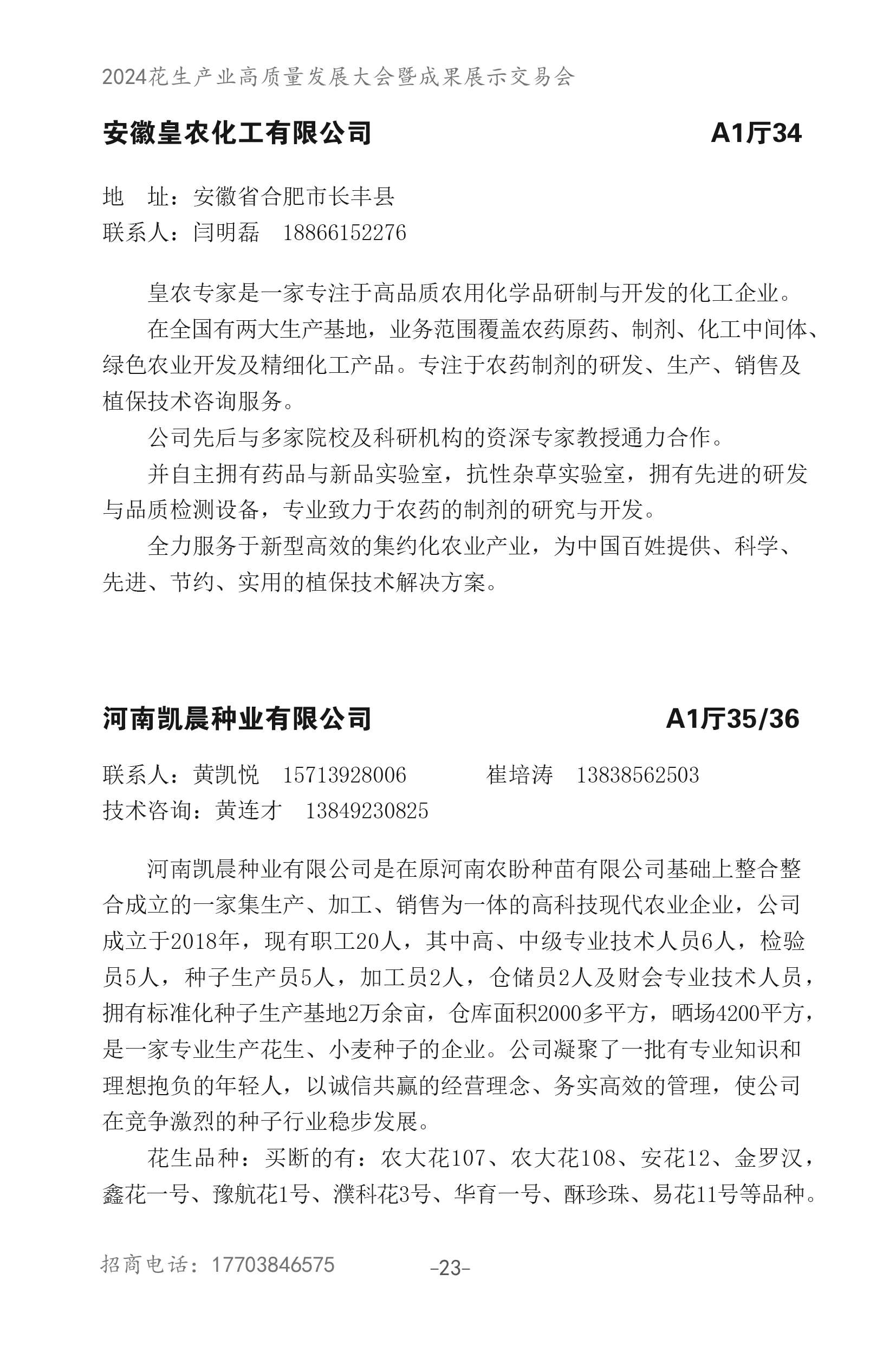 2024花生产业高质量发展大会暨成果展示交易会

安徽皇农化工有限公司 A1厅34

地　址：安徽省合肥市长丰县
联系人：闫明磊　18866152276

皇农专家是一家专注于高品质农用化学品研制与开发的化工企业。

在全国有两大生产基地，业务范围覆盖农药原药、制剂、化工中间体、绿色农业开发及精细化工产品。专注于农药制剂的研发、生产、销售及植保技术咨询服务。

公司先后与多家院校及科研机构的资深专家教授通力合作。

并自主拥有药品与新品实验室，抗性杂草实验室，拥有先进的研发与品质检测设备，专业致力于农药的制剂的研究与开发。

全力服务于新型高效的集约化农业产业，为中国百姓提供、科学、先进、节约、实用的植保技术解决方案。

河南凯晨种业有限公司 A1厅35/36

联系人：黄凯悦　15713928006　　崔培涛　13838562503
技术咨询：黄连才　13849230825

河南凯晨种业有限公司是在原河南农盼种苗有限公司基础上整合整合成立的一家集生产、加工、销售为一体的高科技现代农业企业，公司成立于2018年，现有职工20人，其中高、中级专业技术人员6人，检验员5人，种子生产员5人，加工员2人，仓储员2人及财会专业技术人员，拥有标准化种子生产基地2万余亩，仓库面积2000多平方，晒场4200平方，是一家专业生产花生、小麦种子的企业。公司凝聚了一批有专业知识和理想抱负的年轻人，以诚信共赢的经营理念、务实高效的管理，使公司在竞争激烈的种子行业稳步发展。

花生品种：买断的有：农大花107、农大花108、安花12、金罗汉，鑫花一号、豫航花1号、濮科花3号、华育一号、酥珍珠、易花11号等品种。

招商电话：17703846575　-23-